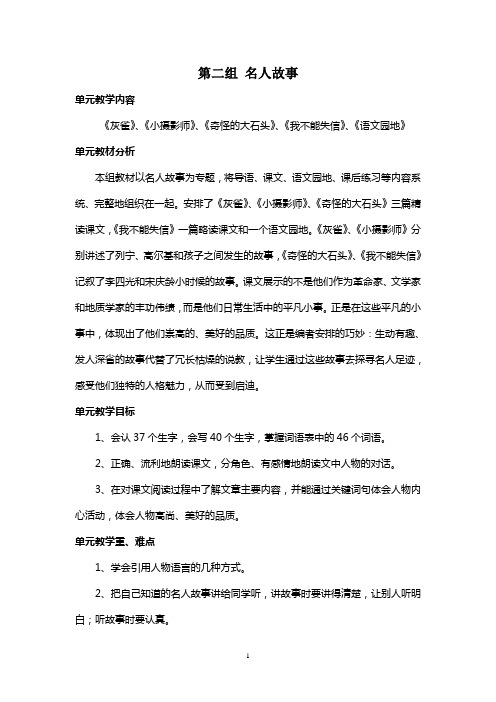 第二组 名人故事

单元教学内容

《灰雀》、《小摄影师》、《奇怪的大石头》、《我不能失信》、《语文园地》

单元教材分析

本组教材以名人故事为专题，将导语、课文、语文园地、课后练习等内容系统、完整地组织在一起。安排了《灰雀》、《小摄影师》、《奇怪的大石头》三篇精读课文，《我不能失信》一篇略读课文和一个语文园地。《灰雀》、《小摄影师》分别讲述了列宁、高尔基和孩子之间发生的故事，《奇怪的大石头》、《我不能失信》记叙了李四光和宋庆龄小时候的故事。课文展示的不是他们作为革命家、文学家和地质学家的丰功伟绩，而是他们日常生活中的平凡小事。正是在这些平凡的小事中，体现出了他们崇高的、美好的品质。这正是编者安排的巧妙：生动有趣、发人深省的故事代替了冗长枯燥的说教，让学生通过这些故事去探寻名人足迹，感受他们独特的人格魅力，从而受到启迪。

单元教学目标

1、会认 37 个生字，会写 40 个生字，掌握词语表中的 46 个词语。

2、正确、流利地朗读课文，分角色、有感情地朗读文中人物的对话。

3、在对课文阅读过程中了解文章主要内容，并能通过关键词句体会人物内心活动，体会人物高尚、美好的品质。

单元教学重、难点

1、学会引用人物语言的几种方式。

2、把自己知道的名人故事讲给同学听，讲故事时要讲得清楚，让别人听明白；听故事时要认真。

1